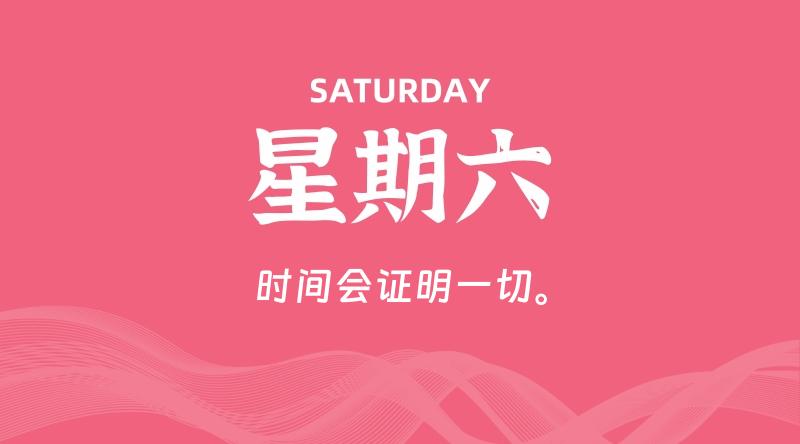 SATURDAY

星期六

时间会证明一切。